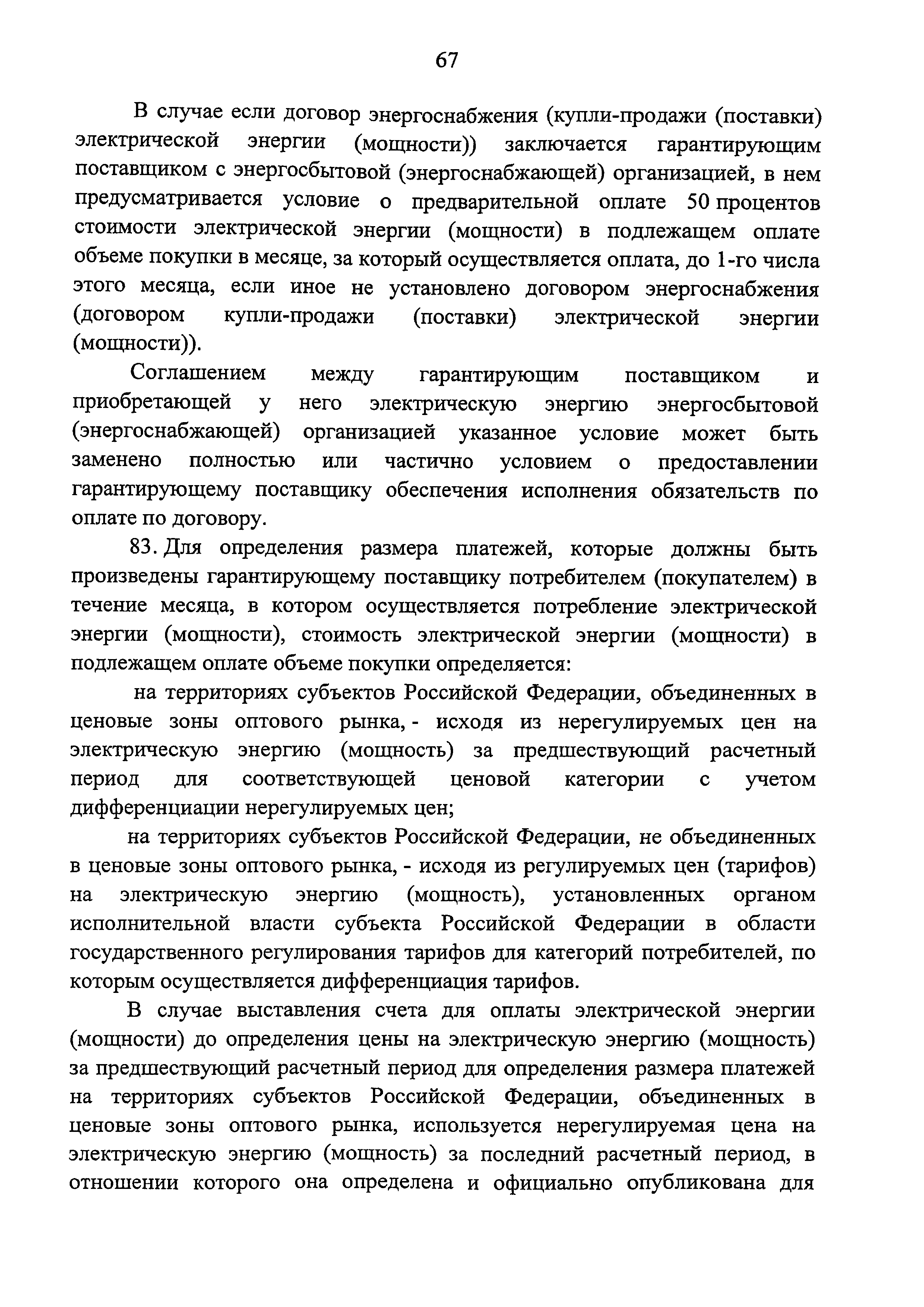 67

В случае если договор энергоснабжения (купли-продажи (поставки) электрической энергии (мощности)) заключается гарантирующим поставщиком с энергосбытовой (энергоснабжающей) организацией, в нем предусматривается условие о предварительной оплате 50 процентов стоимости электрической энергии (мощности) в подлежащем оплате объеме покупки в месяце, за который осуществляется оплата, до 1-го числа этого месяца, если иное не установлено договором энергоснабжения (договором купли-продажи (поставки) электрической энергии (мощности)).

Соглашением между гарантирующим поставщиком и приобретающей у него электрическую энергию энергосбытовой (энергоснабжающей) организацией указанное условие может быть заменено полностью или частично условием о предоставлении гарантирующему поставщику обеспечения исполнения обязательств по оплате по договору.

83. Для определения размера платежей, которые должны быть произведены гарантирующему поставщику потребителем (покупателем) в течение месяца, в котором осуществляется потребление электрической энергии (мощности), стоимость электрической энергии (мощности) в подлежащем оплате объеме покупки определяется:

на территориях субъектов Российской Федерации, объединенных в ценовые зоны оптового рынка, - исходя из нерегулируемых цен на электрическую энергию (мощность) за предшествующий расчетный период для соответствующей ценовой категории с учетом дифференциации нерегулируемых цен;

на территориях субъектов Российской Федерации, не объединенных в ценовые зоны оптового рынка, - исходя из регулируемых цен (тарифов) на электрическую энергию (мощность), установленных органом исполнительной власти субъекта Российской Федерации в области государственного регулирования тарифов для категорий потребителей, по которым осуществляется дифференциация тарифов.

В случае выставления счета для оплаты электрической энергии (мощности) до определения цены на электрическую энергию (мощность) за предшествующий расчетный период для определения размера платежей на территориях субъектов Российской Федерации, объединенных в ценовые зоны оптового рынка, используется нерегулируемая цена на электрическую энергию (мощность) за последний расчетный период, в отношении которого она определена и официально опубликована для